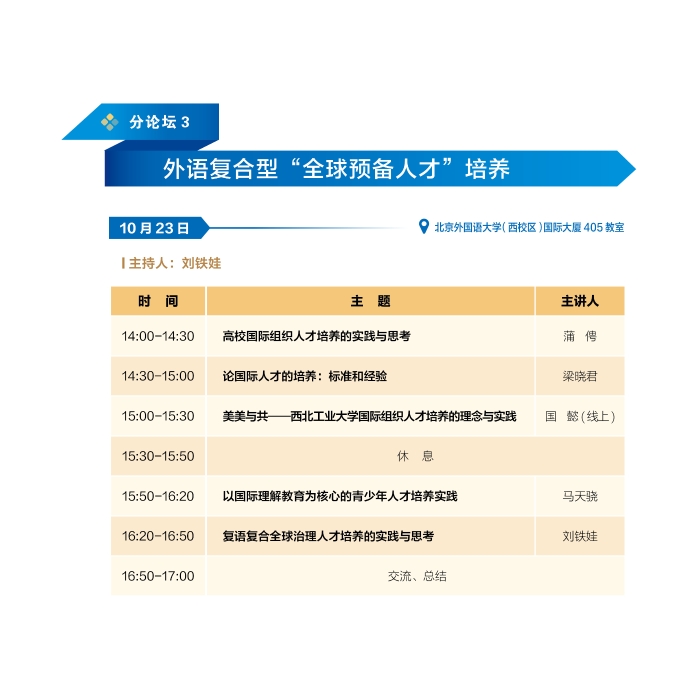 分论坛 3

外语复合型“全球预备人才”培养

10 月 23 日

北京外国语大学（西校区）国际大厦 405 教室

主持人：刘铁娃

| 时　间 | 主　题 | 主讲人 |
|---|---|---|
| 14:00-14:30 | 高校国际组织人才培养的实践与思考 | 蒲　俜 |
| 14:30-15:00 | 论国际人才的培养：标准和经验 | 梁晓君 |
| 15:00-15:30 | 美美与共——西北工业大学国际组织人才培养的理念与实践 | 国　懿（线上） |
| 15:30-15:50 | 休　息 | |
| 15:50-16:20 | 以国际理解教育为核心的青少年人才培养实践 | 马天骁 |
| 16:20-16:50 | 复语复合全球治理人才培养的实践与思考 | 刘铁娃 |
| 16:50-17:00 | 交流、总结 | |